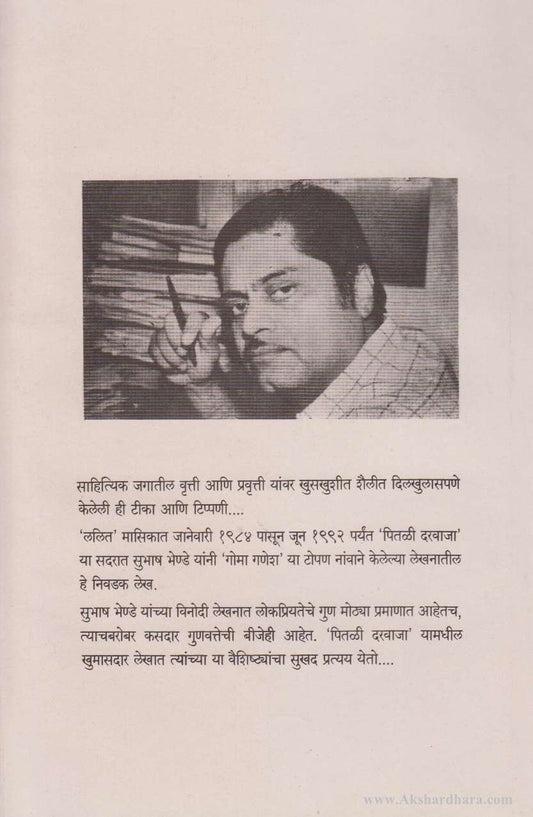 साहित्यिक जगातील वृत्ती आणि प्रवृत्ती यांवर खुसखुशीत शैलीत दिलखुलासपणे केलेली ही टीका आणि टिप्पणी....

'ललित' मासिकात जानेवारी १९८४ पासून जून १९९२ पर्यंत 'पितळी दरवाजा' या सदरात सुभाष भेण्डे यांनी 'गोमा गणेश' या टोपण नांवाने केलेल्या लेखनातील हे निवडक लेख.

सुभाष भेण्डे यांच्या विनोदी लेखनात लोकप्रियतेचे गुण मोठ्या प्रमाणात आहेतच, त्याचबरोबर कसदार गुणवत्तेची बीजेही आहेत. 'पितळी दरवाजा' यामधील खुमासदार लेखात त्यांच्या या वैशिष्ट्यांचा सुखद प्रत्यय येतो....

www.Akshardhara.com